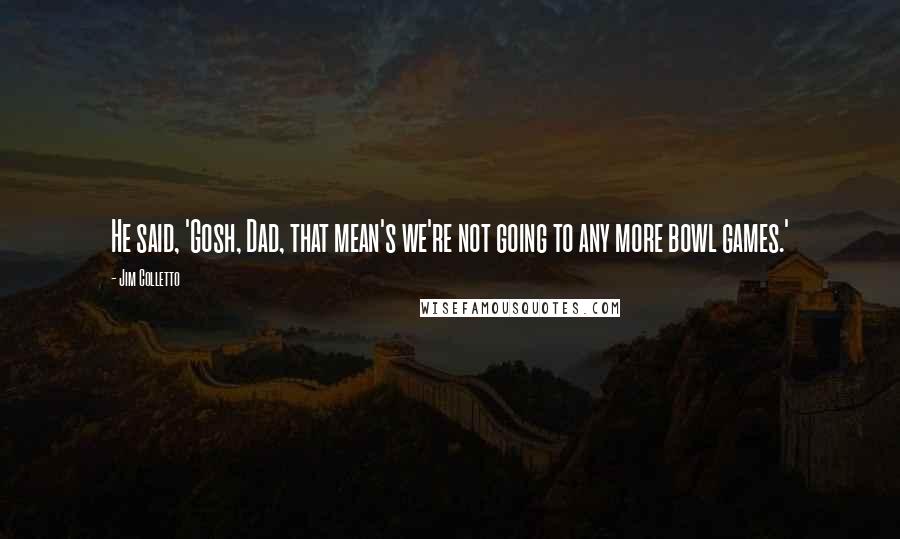 He said, 'Gosh, Dad, that mean's we're not going to any more bowl games.'

- Jim Colletto

WISEFAMOUSQUOTES.COM